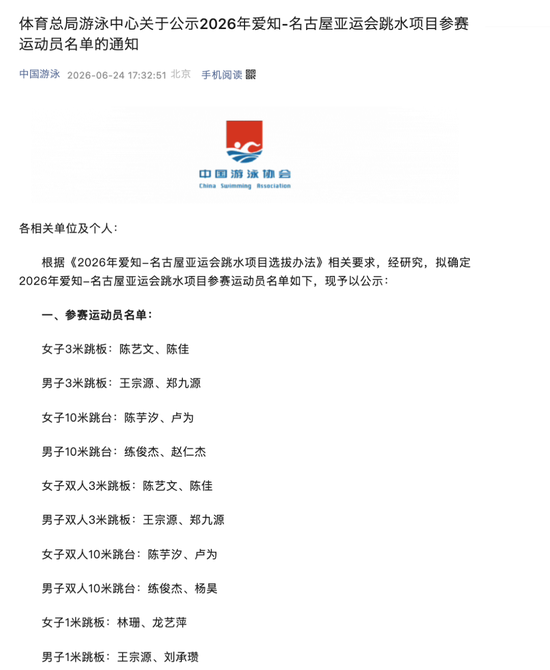 体育总局游泳中心关于公示2026年爱知-名古屋亚运会跳水项目参赛运动员名单的通知

中国游泳 2026-06-24 17:32:51 北京 手机阅读

中国游泳协会
China Swimming Association

各相关单位及个人：

根据《2026年爱知-名古屋亚运会跳水项目选拔办法》相关要求，经研究，拟确定2026年爱知-名古屋亚运会跳水项目参赛运动员名单如下，现予以公示：

一、参赛运动员名单：

女子3米跳板：陈艺文、陈佳

男子3米跳板：王宗源、郑九源

女子10米跳台：陈芋汐、卢为

男子10米跳台：练俊杰、赵仁杰

女子双人3米跳板：陈艺文、陈佳

男子双人3米跳板：王宗源、郑九源

女子双人10米跳台：陈芋汐、卢为

男子双人10米跳台：练俊杰、杨昊

女子1米跳板：林珊、龙艺萍

男子1米跳板：王宗源、刘承瓒